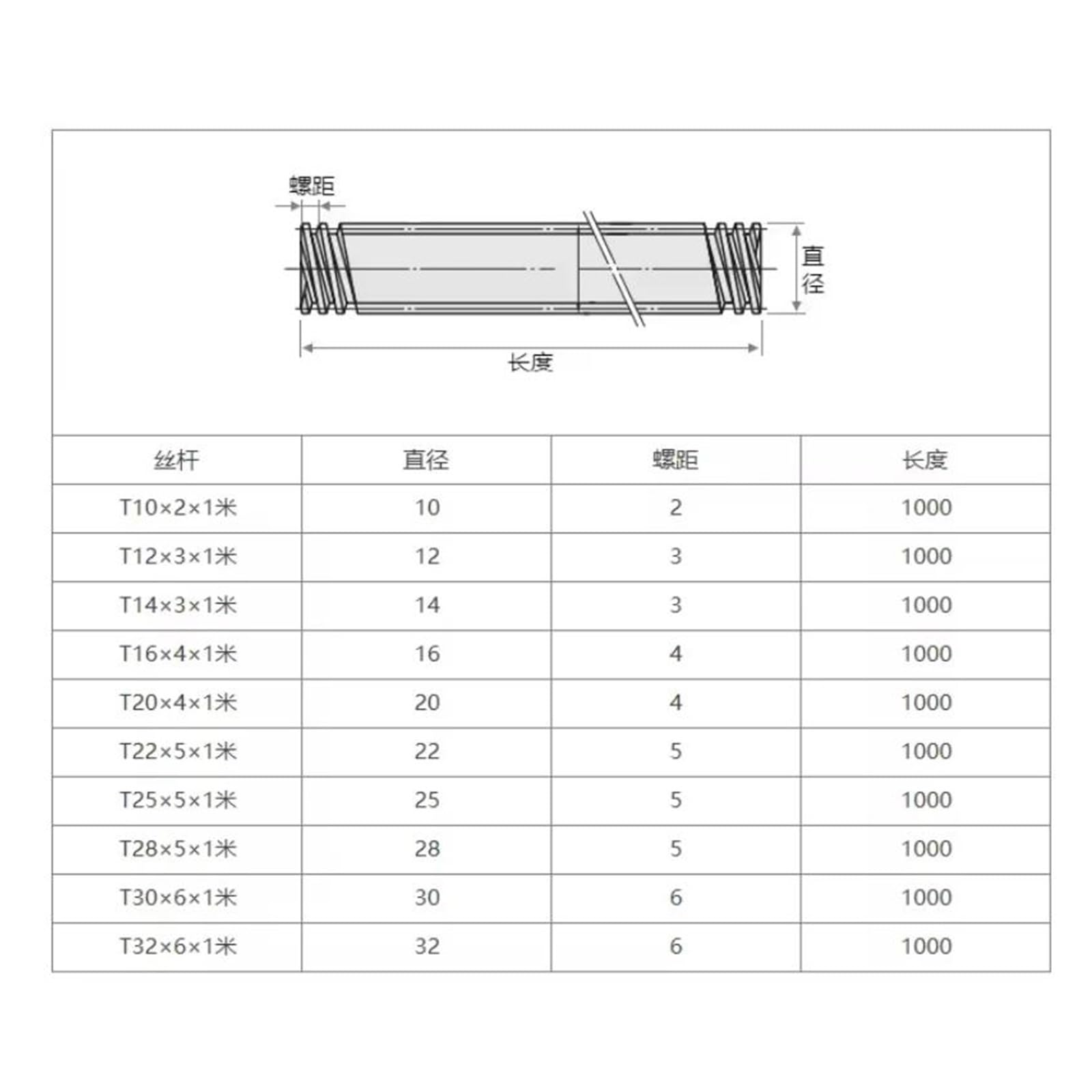 螺距

直径

长度

| 丝杆 | 直径 | 螺距 | 长度 |
|---|---|---|---|
| T10×2×1米 | 10 | 2 | 1000 |
| T12×3×1米 | 12 | 3 | 1000 |
| T14×3×1米 | 14 | 3 | 1000 |
| T16×4×1米 | 16 | 4 | 1000 |
| T20×4×1米 | 20 | 4 | 1000 |
| T22×5×1米 | 22 | 5 | 1000 |
| T25×5×1米 | 25 | 5 | 1000 |
| T28×5×1米 | 28 | 5 | 1000 |
| T30×6×1米 | 30 | 6 | 1000 |
| T32×6×1米 | 32 | 6 | 1000 |